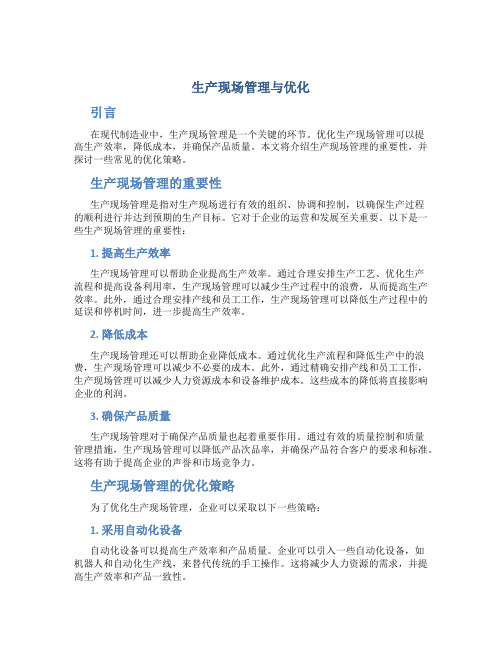 生产现场管理与优化

引言

在现代制造业中，生产现场管理是一个关键的环节。优化生产现场管理可以提高生产效率，降低成本，并确保产品质量。本文将介绍生产现场管理的重要性，并探讨一些常见的优化策略。

生产现场管理的重要性

生产现场管理是指对生产现场进行有效的组织、协调和控制，以确保生产过程的顺利进行并达到预期的生产目标。它对于企业的运营和发展至关重要。以下是一些生产现场管理的重要性：

1. 提高生产效率

生产现场管理可以帮助企业提高生产效率。通过合理安排生产工艺、优化生产流程和提高设备利用率，生产现场管理可以减少生产过程中的浪费，从而提高生产效率。此外，通过合理安排产线和员工工作，生产现场管理可以降低生产过程中的延误和停机时间，进一步提高生产效率。

2. 降低成本

生产现场管理还可以帮助企业降低成本。通过优化生产流程和降低生产中的浪费，生产现场管理可以减少不必要的成本。此外，通过精确安排产线和员工工作，生产现场管理可以减少人力资源成本和设备维护成本。这些成本的降低将直接影响企业的利润。

3. 确保产品质量

生产现场管理对于确保产品质量也起着重要作用。通过有效的质量控制和质量管理措施，生产现场管理可以降低产品次品率，并确保产品符合客户的要求和标准。这将有助于提高企业的声誉和市场竞争力。

生产现场管理的优化策略

为了优化生产现场管理，企业可以采取以下一些策略：

1. 采用自动化设备

自动化设备可以提高生产效率和产品质量。企业可以引入一些自动化设备，如机器人和自动化生产线，来替代传统的手工操作。这将减少人力资源的需求，并提高生产效率和产品一致性。